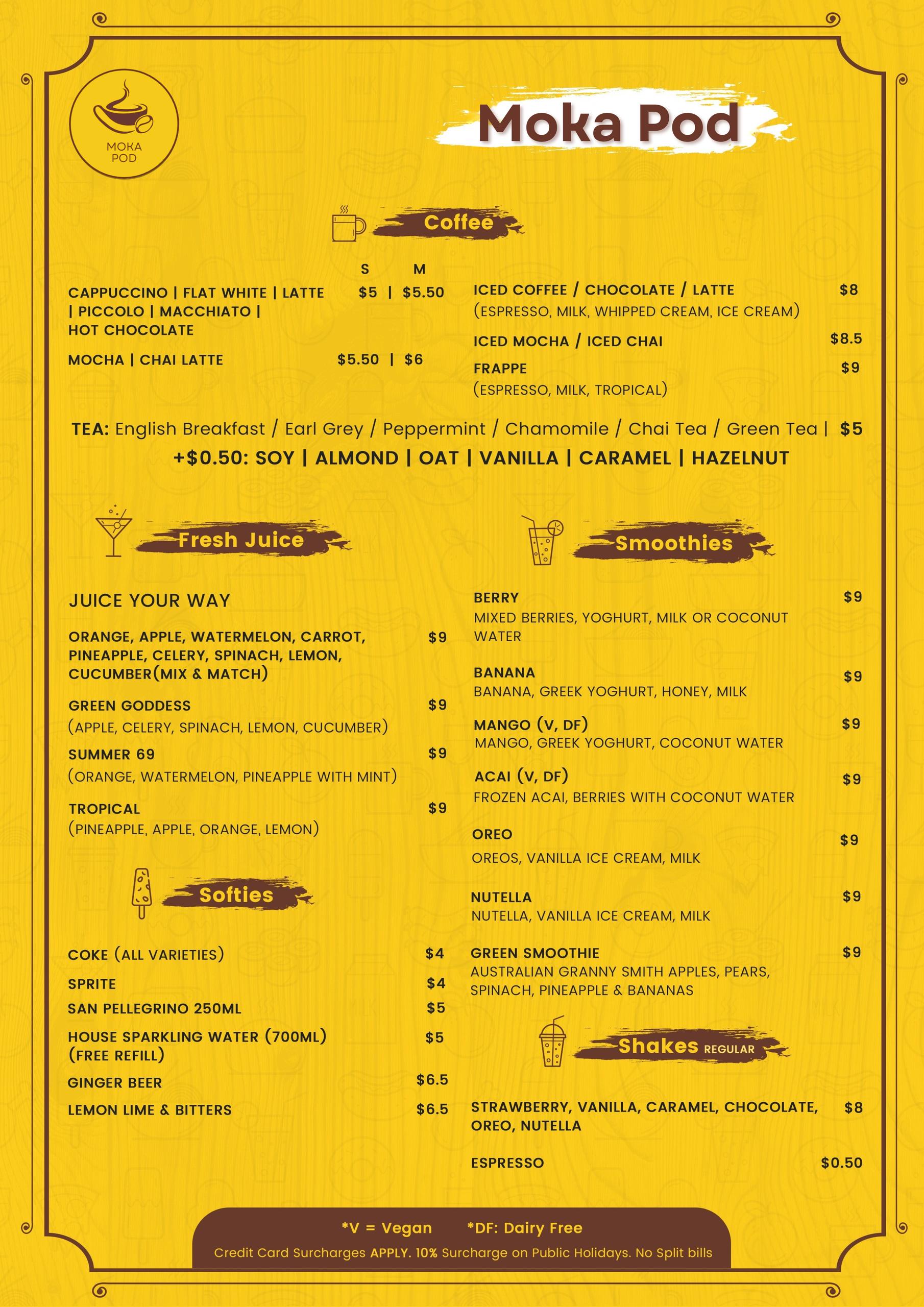 MOKA POD

Moka Pod

Coffee

S M

CAPPUCCINO | FLAT WHITE | LATTE | PICCOLO | MACCHIATO | HOT CHOCOLATE $5 | $5.50

MOCHA | CHAI LATTE $5.50 | $6

ICED COFFEE / CHOCOLATE / LATTE $8
(ESPRESSO, MILK, WHIPPED CREAM, ICE CREAM)

ICED MOCHA / ICED CHAI $8.5

FRAPPE $9
(ESPRESSO, MILK, TROPICAL)

TEA: English Breakfast / Earl Grey / Peppermint / Chamomile / Chai Tea / Green Tea | $5

+$0.50: SOY | ALMOND | OAT | VANILLA | CARAMEL | HAZELNUT

Fresh Juice

JUICE YOUR WAY

ORANGE, APPLE, WATERMELON, CARROT, PINEAPPLE, CELERY, SPINACH, LEMON, CUCUMBER(MIX & MATCH) $9

GREEN GODDESS $9
(APPLE, CELERY, SPINACH, LEMON, CUCUMBER)

SUMMER 69 $9
(ORANGE, WATERMELON, PINEAPPLE WITH MINT)

TROPICAL $9
(PINEAPPLE, APPLE, ORANGE, LEMON)

Softies

COKE (ALL VARIETIES) $4

SPRITE $4

SAN PELLEGRINO 250ML $5

HOUSE SPARKLING WATER (700ML) (FREE REFILL) $5

GINGER BEER $6.5

LEMON LIME & BITTERS $6.5

Smoothies

BERRY $9
MIXED BERRIES, YOGHURT, MILK OR COCONUT WATER

BANANA $9
BANANA, GREEK YOGHURT, HONEY, MILK

MANGO (V, DF) $9
MANGO, GREEK YOGHURT, COCONUT WATER

ACAI (V, DF) $9
FROZEN ACAI, BERRIES WITH COCONUT WATER

OREO $9
OREOS, VANILLA ICE CREAM, MILK

NUTELLA $9
NUTELLA, VANILLA ICE CREAM, MILK

GREEN SMOOTHIE $9
AUSTRALIAN GRANNY SMITH APPLES, PEARS, SPINACH, PINEAPPLE & BANANAS

Shakes REGULAR

STRAWBERRY, VANILLA, CARAMEL, CHOCOLATE, OREO, NUTELLA $8

ESPRESSO $0.50

*V = Vegan *DF: Dairy Free

Credit Card Surcharges APPLY. 10% Surcharge on Public Holidays. No Split bills